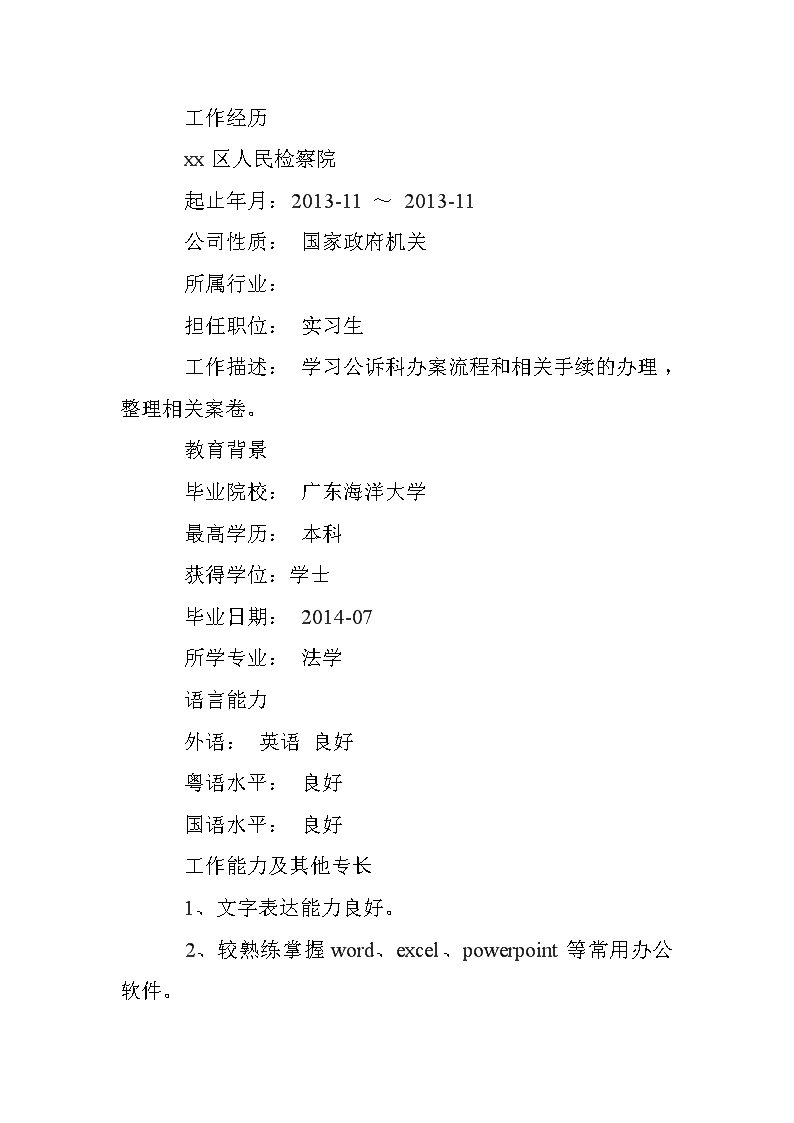 工作经历

xx 区人民检察院

起止年月：2013-11 ～ 2013-11

公司性质： 国家政府机关

所属行业：

担任职位： 实习生

工作描述： 学习公诉科办案流程和相关手续的办理，整理相关案卷。

教育背景

毕业院校： 广东海洋大学

最高学历： 本科

获得学位：学士

毕业日期： 2014-07

所学专业： 法学

语言能力

外语： 英语 良好

粤语水平： 良好

国语水平： 良好

工作能力及其他专长

1、文字表达能力良好。

2、较熟练掌握 word、excel、powerpoint 等常用办公软件。